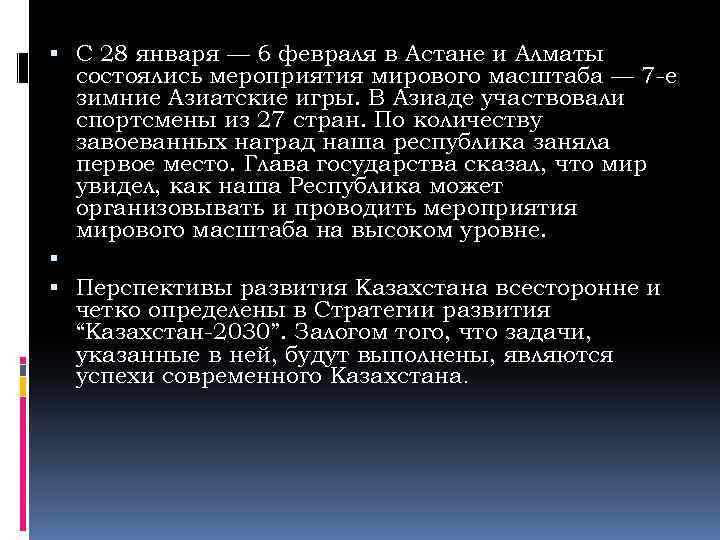 ▪ С 28 января — 6 февраля в Астане и Алматы состоялись мероприятия мирового масштаба — 7-е зимние Азиатские игры. В Азиаде участвовали спортсмены из 27 стран. По количеству завоеванных наград наша республика заняла первое место. Глава государства сказал, что мир увидел, как наша Республика может организовывать и проводить мероприятия мирового масштаба на высоком уровне.

▪

▪ Перспективы развития Казахстана всесторонне и четко определены в Стратегии развития “Казахстан-2030”. Залогом того, что задачи, указанные в ней, будут выполнены, являются успехи современного Казахстана.